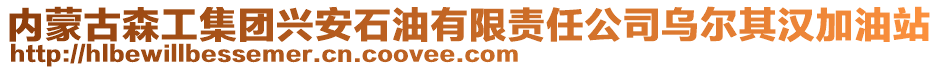 内蒙古森工集团兴安石油有限责任公司乌尔其汉加油站
http://hlbewillbessemer.cn.coovee.com